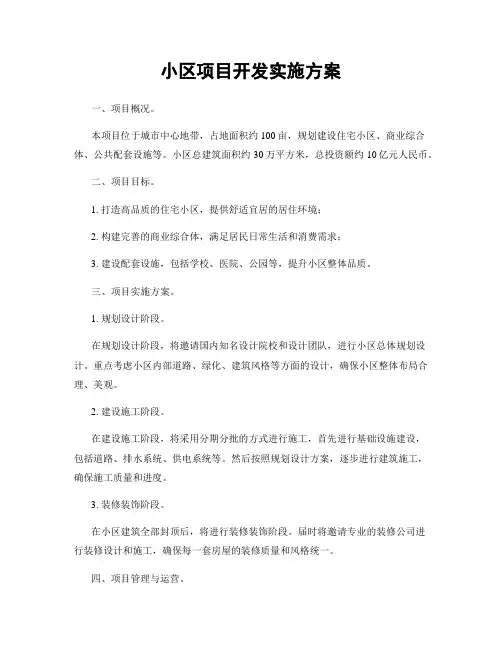 小区项目开发实施方案

一、项目概况。

本项目位于城市中心地带，占地面积约 100 亩，规划建设住宅小区、商业综合体、公共配套设施等。小区总建筑面积约 30 万平方米，总投资额约 10 亿元人民币。

二、项目目标。

1. 打造高品质的住宅小区，提供舒适宜居的居住环境；

2. 构建完善的商业综合体，满足居民日常生活和消费需求；

3. 建设配套设施，包括学校、医院、公园等，提升小区整体品质。

三、项目实施方案。

1. 规划设计阶段。

在规划设计阶段，将邀请国内知名设计院校和设计团队，进行小区总体规划设计。重点考虑小区内部道路、绿化、建筑风格等方面的设计，确保小区整体布局合理、美观。

2. 建设施工阶段。

在建设施工阶段，将采用分期分批的方式进行施工，首先进行基础设施建设，包括道路、排水系统、供电系统等。然后按照规划设计方案，逐步进行建筑施工，确保施工质量和进度。

3. 装修装饰阶段。

在小区建筑全部封顶后，将进行装修装饰阶段。届时将邀请专业的装修公司进行装修设计和施工，确保每一套房屋的装修质量和风格统一。

四、项目管理与运营。